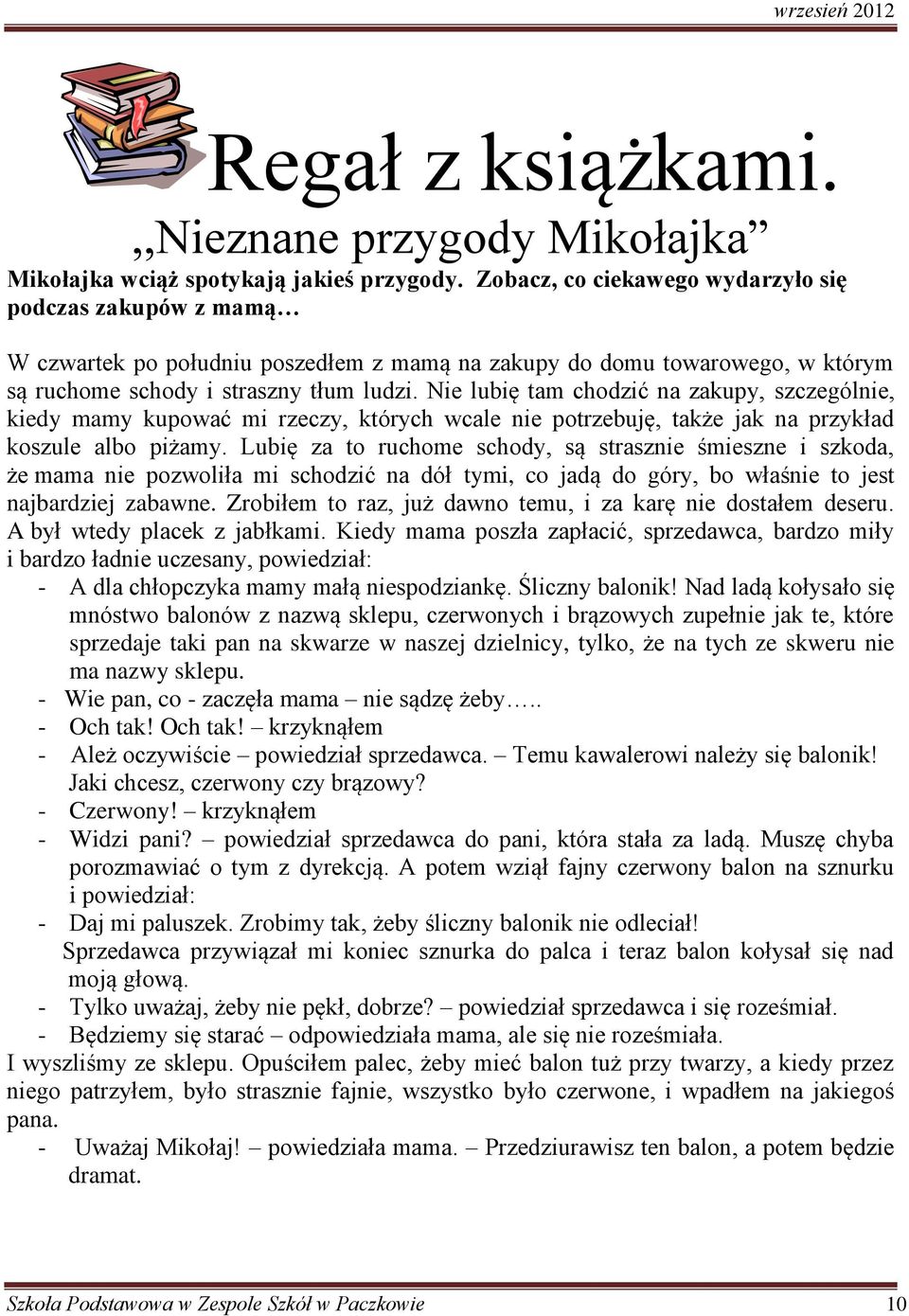 wrzesień 2012

Regał z książkami.

„Nieznane przygody Mikołajka”

Mikołajka wciąż spotykają jakieś przygody. Zobacz, co ciekawego wydarzyło się podczas zakupów z mamą…

W czwartek po południu poszedłem z mamą na zakupy do domu towarowego, w którym są ruchome schody i straszny tłum ludzi. Nie lubię tam chodzić na zakupy, szczególnie, kiedy mamy kupować mi rzeczy, których wcale nie potrzebuję, także jak na przykład koszule albo piżamy. Lubię za to ruchome schody, są strasznie śmieszne i szkoda, że mama nie pozwoliła mi schodzić na dół tymi, co jadą do góry, bo właśnie to jest najbardziej zabawne. Zrobiłem to raz, już dawno temu, i za karę nie dostałem deseru. A był wtedy placek z jabłkami. Kiedy mama poszła zapłacić, sprzedawca, bardzo miły i bardzo ładnie uczesany, powiedział:
- A dla chłopczyka mamy małą niespodziankę. Śliczny balonik! Nad ladą kołysało się mnóstwo balonów z nazwą sklepu, czerwonych i brązowych zupełnie jak te, które sprzedaje taki pan na skwarze w naszej dzielnicy, tylko, że na tych ze skweru nie ma nazwy sklepu.
- Wie pan, co - zaczęła mama – nie sądzę żeby…..
- Och tak! Och tak! – krzyknąłem
- Ależ oczywiście – powiedział sprzedawca. – Temu kawalerowi należy się balonik! Jaki chcesz, czerwony czy brązowy?
- Czerwony! – krzyknąłem
- Widzi pani? – powiedział sprzedawca do pani, która stała za ladą. Muszę chyba porozmawiać o tym z dyrekcją. A potem wziął fajny czerwony balon na sznurku i powiedział:
- Daj mi paluszek. Zrobimy tak, żeby śliczny balonik nie odleciał!
Sprzedawca przywiązał mi koniec sznurka do palca i teraz balon kołysał się nad moją głową.
- Tylko uważaj, żeby nie pękł, dobrze? – powiedział sprzedawca i się roześmiał.
- Będziemy się starać – odpowiedziała mama, ale się nie roześmiała.
I wyszliśmy ze sklepu. Opuściłem palec, żeby mieć balon tuż przy twarzy, a kiedy przez niego patrzyłem, było strasznie fajnie, wszystko było czerwone, i wpadłem na jakiegoś pana.
- Uważaj Mikołaj! – powiedziała mama. – Przedziurawisz ten balon, a potem będzie dramat.

Szkoła Podstawowa w Zespole Szkół w Paczkowie 10